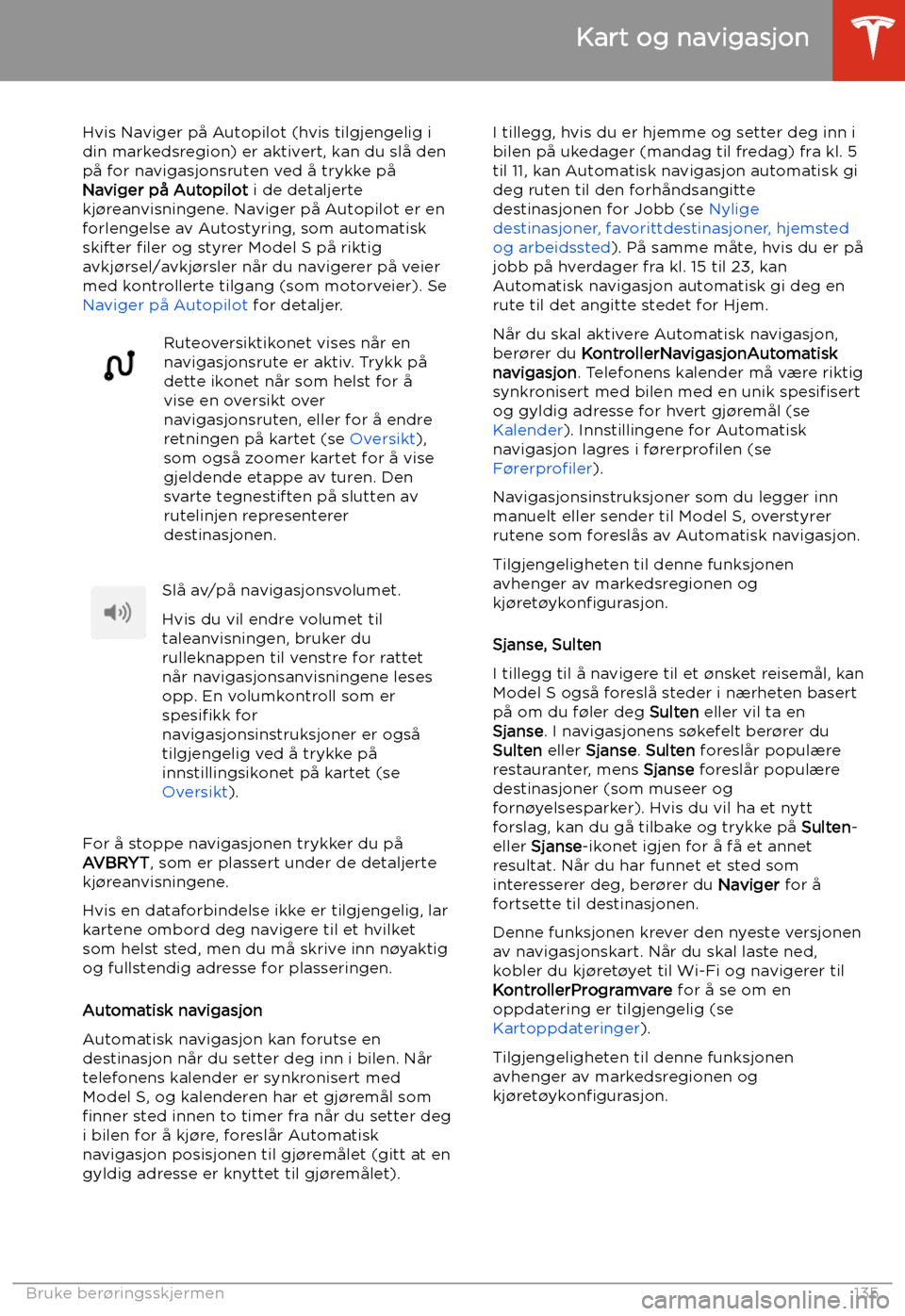 Kart og navigasjon

Hvis Naviger på Autopilot (hvis tilgjengelig i din markedsregion) er aktivert, kan du slå den på for navigasjonsruten ved å trykke på Naviger på Autopilot i de detaljerte kjøreanvisningene. Naviger på Autopilot er en forlengelse av Autostyring, som automatisk skifter filer og styrer Model S på riktig avkjørsel/avkjørsler når du navigerer på veier med kontrollerte tilgang (som motorveier). Se Naviger på Autopilot for detaljer.

Ruteoversiktikonet vises når en navigasjonsrute er aktiv. Trykk på dette ikonet når som helst for å vise en oversikt over navigasjonsruten, eller for å endre retningen på kartet (se Oversikt), som også zoomer kartet for å vise gjeldende etappe av turen. Den svarte tegnestiften på slutten av rutelinjen representerer destinasjonen.

Slå av/på navigasjonsvolumet.

Hvis du vil endre volumet til taleanvisningen, bruker du rulleknappen til venstre for rattet når navigasjonsanvisningene leses opp. En volumkontroll som er spesifikk for navigasjonsinstruksjoner er også tilgjengelig ved å trykke på innstillingsikonet på kartet (se Oversikt).

For å stoppe navigasjonen trykker du på AVBRYT, som er plassert under de detaljerte kjøreanvisningene.

Hvis en dataforbindelse ikke er tilgjengelig, lar kartene ombord deg navigere til et hvilket som helst sted, men du må skrive inn nøyaktig og fullstendig adresse for plasseringen.

Automatisk navigasjon

Automatisk navigasjon kan forutse en destinasjon når du setter deg inn i bilen. Når telefonens kalender er synkronisert med Model S, og kalenderen har et gjøremål som finner sted innen to timer fra når du setter deg i bilen for å kjøre, foreslår Automatisk navigasjon posisjonen til gjøremålet (gitt at en gyldig adresse er knyttet til gjøremålet).

I tillegg, hvis du er hjemme og setter deg inn i bilen på ukedager (mandag til fredag) fra kl. 5 til 11, kan Automatisk navigasjon automatisk gi deg ruten til den forhåndsangitte destinasjonen for Jobb (se Nylige destinasjoner, favorittdestinasjoner, hjemsted og arbeidssted). På samme måte, hvis du er på jobb på hverdager fra kl. 15 til 23, kan Automatisk navigasjon automatisk gi deg en rute til det angitte stedet for Hjem.

Når du skal aktivere Automatisk navigasjon, berører du KontrollerNavigasjonAutomatisk navigasjon. Telefonens kalender må være riktig synkronisert med bilen med en unik spesifisert og gyldig adresse for hvert gjøremål (se Kalender). Innstillingene for Automatisk navigasjon lagres i førerprofilen (se Førerprofiler).

Navigasjonsinstruksjoner som du legger inn manuelt eller sender til Model S, overstyrer rutene som foreslås av Automatisk navigasjon.

Tilgjengeligheten til denne funksjonen avhenger av markedsregionen og kjøretøykonfigurasjon.

Sjanse, Sulten

I tillegg til å navigere til et ønsket reisemål, kan Model S også foreslå steder i nærheten basert på om du føler deg Sulten eller vil ta en Sjanse. I navigasjonens søkefelt berører du Sulten eller Sjanse. Sulten foreslår populære restauranter, mens Sjanse foreslår populære destinasjoner (som museer og fornøyelsesparker). Hvis du vil ha et nytt forslag, kan du gå tilbake og trykke på Sulten- eller Sjanse-ikonet igjen for å få et annet resultat. Når du har funnet et sted som interesserer deg, berører du Naviger for å fortsette til destinasjonen.

Denne funksjonen krever den nyeste versjonen av navigasjonskart. Når du skal laste ned, kobler du kjøretøyet til Wi-Fi og navigerer til KontrollerProgramvare for å se om en oppdatering er tilgjengelig (se Kartoppdateringer).

Tilgjengeligheten til denne funksjonen avhenger av markedsregionen og kjøretøykonfigurasjon.

Bruke berøringsskjermen 135

carmanualsonline.info